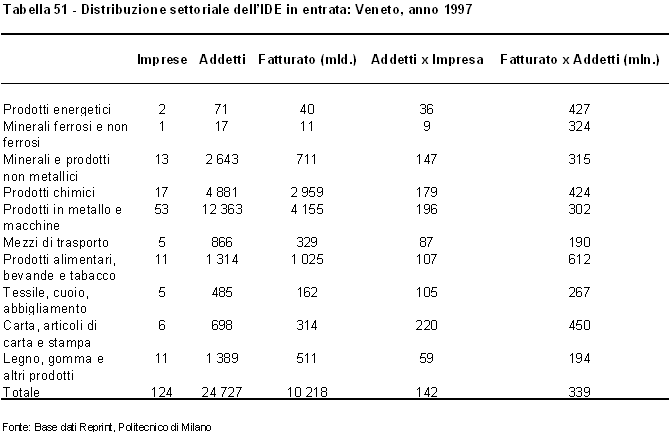 Tabella 51 - Distribuzione settoriale dell'IDE in entrata: Veneto, anno 1997

| | Imprese | Addetti | Fatturato (mld.) | Addetti x Impresa | Fatturato x Addetti (mln.) |
|---|---|---|---|---|---|
| Prodotti energetici | 2 | 71 | 40 | 36 | 427 |
| Minerali ferrosi e non ferrosi | 1 | 17 | 11 | 9 | 324 |
| Minerali e prodotti non metallici | 13 | 2 643 | 711 | 147 | 315 |
| Prodotti chimici | 17 | 4 881 | 2 959 | 179 | 424 |
| Prodotti in metallo e macchine | 53 | 12 363 | 4 155 | 196 | 302 |
| Mezzi di trasporto | 5 | 866 | 329 | 87 | 190 |
| Prodotti alimentari, bevande e tabacco | 11 | 1 314 | 1 025 | 107 | 612 |
| Tessile, cuoio, abbigliamento | 5 | 485 | 162 | 105 | 267 |
| Carta, articoli di carta e stampa | 6 | 698 | 314 | 220 | 450 |
| Legno, gomma e altri prodotti | 11 | 1 389 | 511 | 59 | 194 |
| Totale | 124 | 24 727 | 10 218 | 142 | 339 |

Fonte: Base dati Reprint, Politecnico di Milano